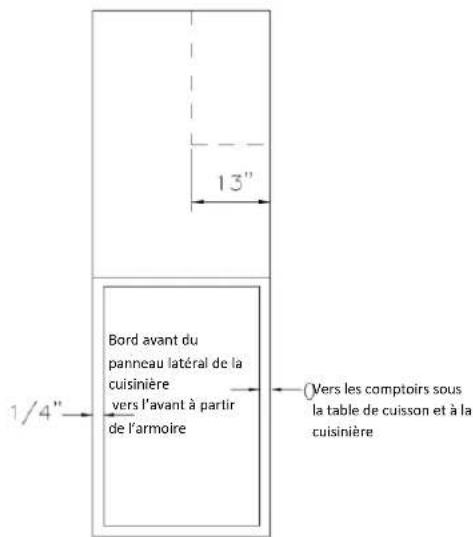 13"

Bord avant du panneau latéral de la cuisinière vers l'avant à partir de l'armoire

1/4"

0 Vers les comptoirs sous la table de cuisson et à la cuisinière